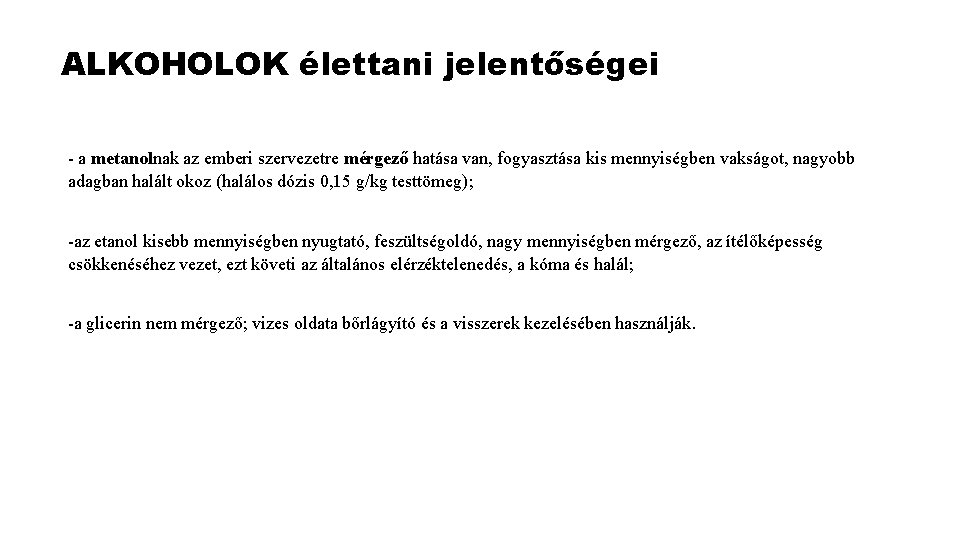 ALKOHOLOK élettani jelentőségei

- a metanolnak az emberi szervezetre mérgező hatása van, fogyasztása kis mennyiségben vakságot, nagyobb adagban halált okoz (halálos dózis 0,15 g/kg testtömeg);

-az etanol kisebb mennyiségben nyugtató, feszültségoldó, nagy mennyiségben mérgező, az ítélőképesség csökkenéséhez vezet, ezt követi az általános elérzéktelenedés, a kóma és halál;

-a glicerin nem mérgező; vizes oldata bőrlágyító és a visszerek kezelésében használják.